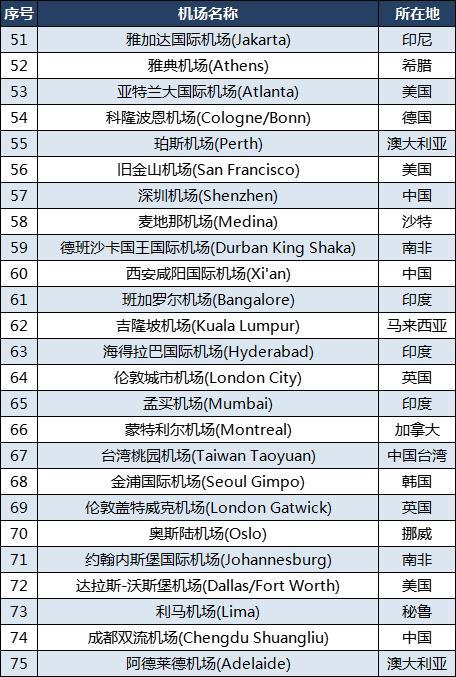 | 序号 | 机场名称 | 所在地 |
|---|---|---|
| 51 | 雅加达国际机场(Jakarta) | 印尼 |
| 52 | 雅典机场(Athens) | 希腊 |
| 53 | 亚特兰大国际机场(Atlanta) | 美国 |
| 54 | 科隆波恩机场(Cologne/Bonn) | 德国 |
| 55 | 珀斯机场(Perth) | 澳大利亚 |
| 56 | 旧金山机场(San Francisco) | 美国 |
| 57 | 深圳机场(Shenzhen) | 中国 |
| 58 | 麦地那机场(Medina) | 沙特 |
| 59 | 德班沙卡国王国际机场(Durban King Shaka) | 南非 |
| 60 | 西安咸阳国际机场(Xi'an) | 中国 |
| 61 | 班加罗尔机场(Bangalore) | 印度 |
| 62 | 吉隆坡机场(Kuala Lumpur) | 马来西亚 |
| 63 | 海得拉巴国际机场(Hyderabad) | 印度 |
| 64 | 伦敦城市机场(London City) | 英国 |
| 65 | 孟买机场(Mumbai) | 印度 |
| 66 | 蒙特利尔机场(Montreal) | 加拿大 |
| 67 | 台湾桃园机场(Taiwan Taoyuan) | 中国台湾 |
| 68 | 金浦国际机场(Seoul Gimpo) | 韩国 |
| 69 | 伦敦盖特威克机场(London Gatwick) | 英国 |
| 70 | 奥斯陆机场(Oslo) | 挪威 |
| 71 | 约翰内斯堡国际机场(Johannesburg) | 南非 |
| 72 | 达拉斯-沃斯堡机场(Dallas/Fort Worth) | 美国 |
| 73 | 利马机场(Lima) | 秘鲁 |
| 74 | 成都双流机场(Chengdu Shuangliu) | 中国 |
| 75 | 阿德莱德机场(Adelaide) | 澳大利亚 |